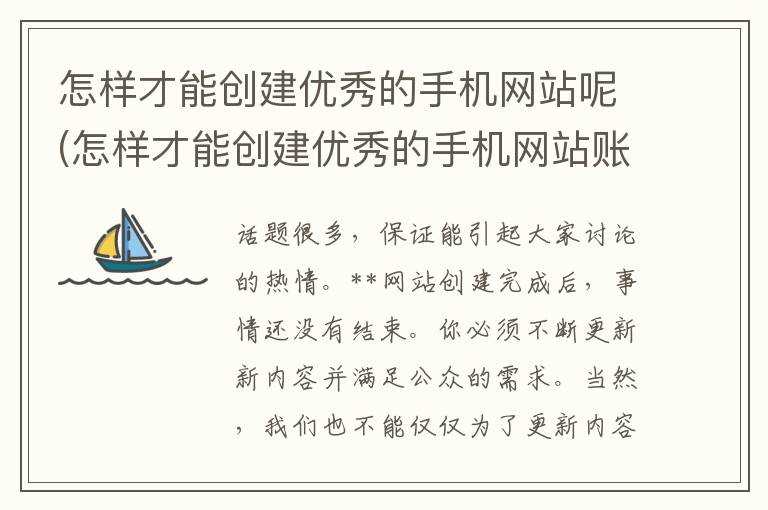 怎样才能创建优秀的手机网站呢(怎样才能创建优秀的手机网站账

话题很多，保证能引起大家讨论的热情。**网站创建完成后，事情还没有结束。你必须不断更新新内容并满足公众的需求。当然，我们也不能仅仅为了更新内容